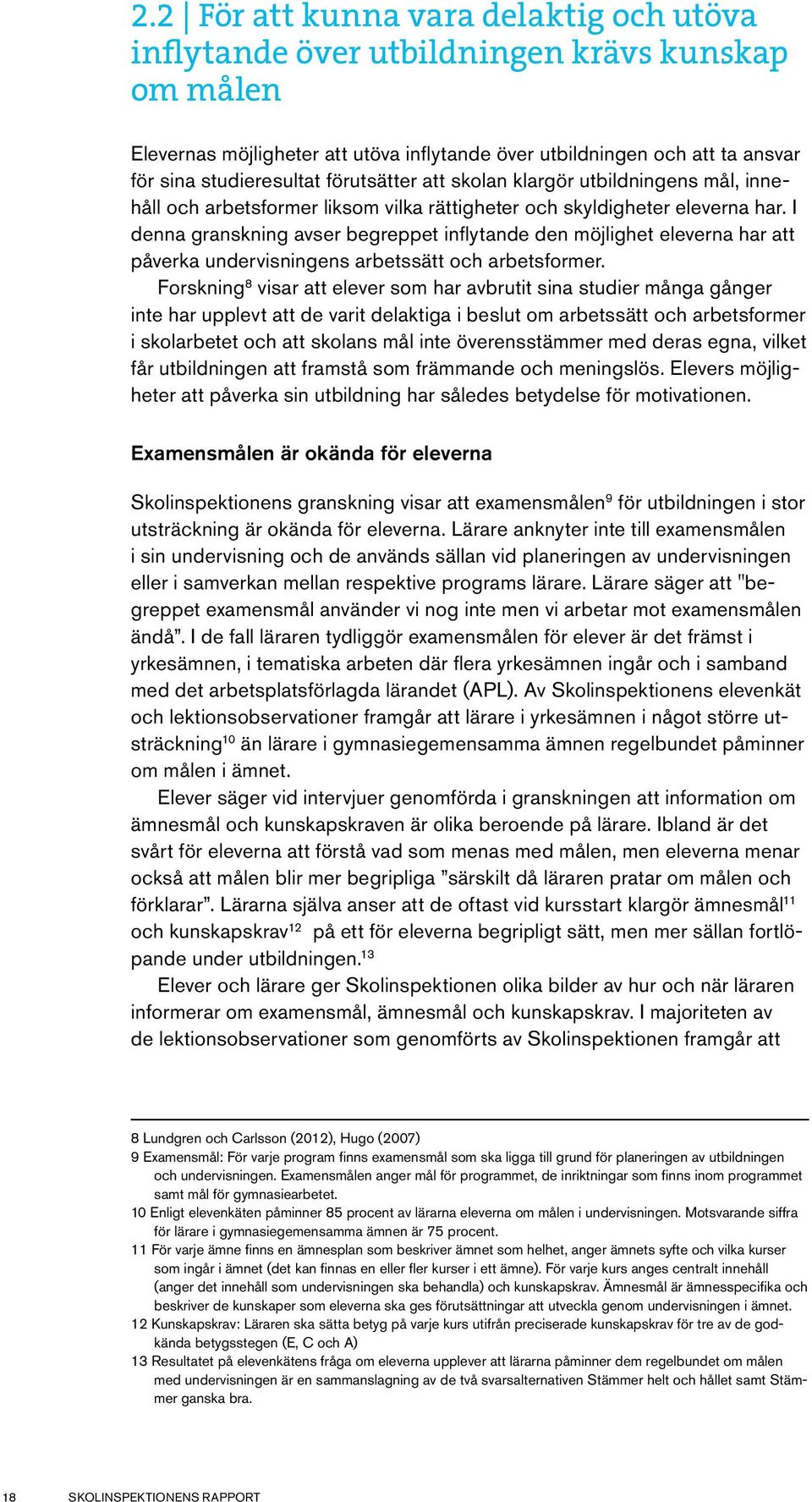 2.2 | För att kunna vara delaktig och utöva inflytande över utbildningen krävs kunskap om målen

Elevernas möjligheter att utöva inflytande över utbildningen och att ta ansvar för sina studieresultat förutsätter att skolan klargör utbildningens mål, innehåll och arbetsformer liksom vilka rättigheter och skyldigheter eleverna har. I denna granskning avser begreppet inflytande den möjlighet eleverna har att påverka undervisningens arbetssätt och arbetsformer.

Forskning$^8$ visar att elever som har avbrutit sina studier många gånger inte har upplevt att de varit delaktiga i beslut om arbetssätt och arbetsformer i skolarbetet och att skolans mål inte överensstämmer med deras egna, vilket får utbildningen att framstå som främmande och meningslös. Elevers möjligheter att påverka sin utbildning har således betydelse för motivationen.

Examensmålen är okända för eleverna

Skolinspektionens granskning visar att examensmålen$^9$ för utbildningen i stor utsträckning är okända för eleverna. Lärare anknyter inte till examensmålen i sin undervisning och de används sällan vid planeringen av undervisningen eller i samverkan mellan respektive programs lärare. Lärare säger att "begreppet examensmål använder vi nog inte men vi arbetar mot examensmålen ändå”. I de fall läraren tydliggör examensmålen för elever är det främst i yrkesämnen, i tematiska arbeten där flera yrkesämnen ingår och i samband med det arbetsplatsförlagda lärandet (APL). Av Skolinspektionens elevenkät och lektionsobservationer framgår att lärare i yrkesämnen i något större utsträckning$^{10}$ än lärare i gymnasiegemensamma ämnen regelbundet påminner om målen i ämnet.

Elever säger vid intervjuer genomförda i granskningen att information om ämnesmål och kunskapskraven är olika beroende på lärare. Ibland är det svårt för eleverna att förstå vad som menas med målen, men eleverna menar också att målen blir mer begripliga ”särskilt då läraren pratar om målen och förklarar”. Lärarna själva anser att de oftast vid kursstart klargör ämnesmål$^{11}$ och kunskapskrav$^{12}$ på ett för eleverna begripligt sätt, men mer sällan fortlöpande under utbildningen.$^{13}$

Elever och lärare ger Skolinspektionen olika bilder av hur och när läraren informerar om examensmål, ämnesmål och kunskapskrav. I majoriteten av de lektionsobservationer som genomförts av Skolinspektionen framgår att

8 Lundgren och Carlsson (2012), Hugo (2007)
9 Examensmål: För varje program finns examensmål som ska ligga till grund för planeringen av utbildningen och undervisningen. Examensmålen anger mål för programmet, de inriktningar som finns inom programmet samt mål för gymnasiearbetet.
10 Enligt elevenkäten påminner 85 procent av lärarna eleverna om målen i undervisningen. Motsvarande siffra för lärare i gymnasiegemensamma ämnen är 75 procent.
11 För varje ämne finns en ämnesplan som beskriver ämnet som helhet, anger ämnets syfte och vilka kurser som ingår i ämnet (det kan finnas en eller fler kurser i ett ämne). För varje kurs anges centralt innehåll (anger det innehåll som undervisningen ska behandla) och kunskapskrav. Ämnesmål är ämnesspecifika och beskriver de kunskaper som eleverna ska ges förutsättningar att utveckla genom undervisningen i ämnet.
12 Kunskapskrav: Läraren ska sätta betyg på varje kurs utifrån preciserade kunskapskrav för tre av de godkända betygsstegen (E, C och A)
13 Resultatet på elevenkätens fråga om eleverna upplever att lärarna påminner dem regelbundet om målen med undervisningen är en sammanslagning av de två svarsalternativen Stämmer helt och hållet samt Stämmer ganska bra.

18 SKOLINSPEKTIONENS RAPPORT